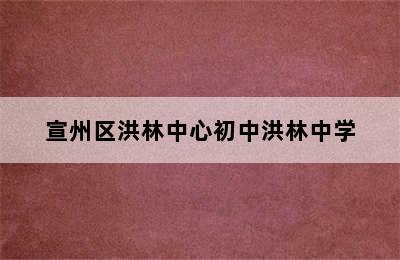 宣州区洪林中心初中洪林中学